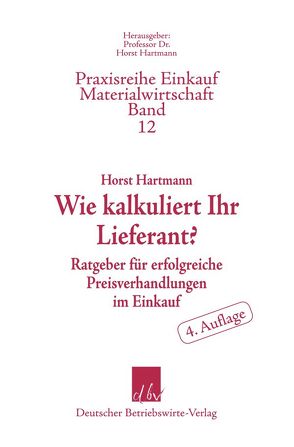 Herausgeber:
Professor Dr.
Horst Hartmann

Praxisreihe Einkauf
Materialwirtschaft
Band
12

Horst Hartmann

Wie kalkuliert Ihr Lieferant?

Ratgeber für erfolgreiche Preisverhandlungen im Einkauf

4. Auflage

dbv

Deutscher Betriebswirte-Verlag